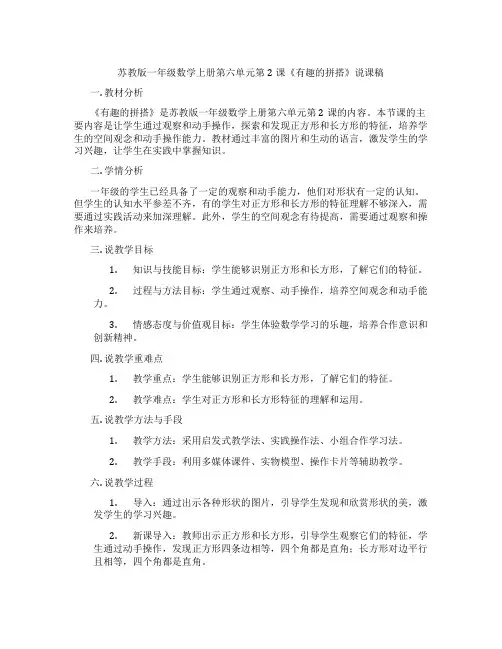 苏教版一年级数学上册第六单元第 2 课《有趣的拼搭》说课稿

一. 教材分析

《有趣的拼搭》是苏教版一年级数学上册第六单元第 2 课的内容。本节课的主要内容是让学生通过观察和动手操作，探索和发现正方形和长方形的特征，培养学生的空间观念和动手操作能力。教材通过丰富的图片和生动的语言，激发学生的学习兴趣，让学生在实践中掌握知识。

二. 学情分析

一年级的学生已经具备了一定的观察和动手能力，他们对形状有一定的认知。但学生的认知水平参差不齐，有的学生对正方形和长方形的特征理解不够深入，需要通过实践活动来加深理解。此外，学生的空间观念有待提高，需要通过观察和操作来培养。

三. 说教学目标

1. 知识与技能目标：学生能够识别正方形和长方形，了解它们的特征。

2. 过程与方法目标：学生通过观察、动手操作，培养空间观念和动手能力。

3. 情感态度与价值观目标：学生体验数学学习的乐趣，培养合作意识和创新精神。

四. 说教学重难点

1. 教学重点：学生能够识别正方形和长方形，了解它们的特征。

2. 教学难点：学生对正方形和长方形特征的理解和运用。

五. 说教学方法与手段

1. 教学方法：采用启发式教学法、实践操作法、小组合作学习法。

2. 教学手段：利用多媒体课件、实物模型、操作卡片等辅助教学。

六. 说教学过程

1. 导入：通过出示各种形状的图片，引导学生发现和欣赏形状的美，激发学生的学习兴趣。

2. 新课导入：教师出示正方形和长方形，引导学生观察它们的特征，学生通过动手操作，发现正方形四条边相等，四个角都是直角；长方形对边平行且相等，四个角都是直角。